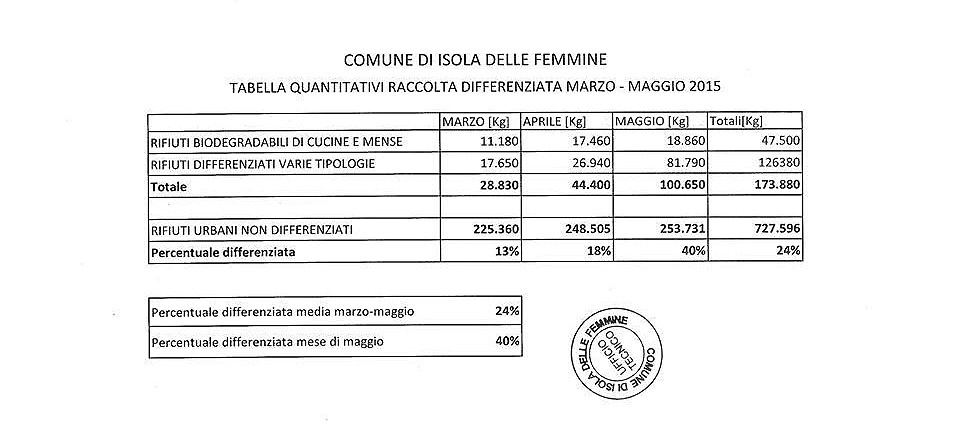 COMUNE DI ISOLA DELLE FEMMINE

TABELLA QUANTITATIVI RACCOLTA DIFFERENZIATA MARZO - MAGGIO 2015

| | MARZO [Kg] | APRILE [Kg] | MAGGIO [Kg] | Totali[Kg] |
|---|---|---|---|---|
| RIFIUTI BIODEGRADABILI DI CUCINE E MENSE | 11.180 | 17.460 | 18.860 | 47.500 |
| RIFIUTI DIFFERENZIATI VARIE TIPOLOGIE | 17.650 | 26.940 | 81.790 | 126380 |
| Totale | 28.830 | 44.400 | 100.650 | 173.880 |
| | | | | |
| RIFIUTI URBANI NON DIFFERENZIATI | 225.360 | 248.505 | 253.731 | 727.596 |
| Percentuale differenziata | 13% | 18% | 40% | 24% |

| | |
|---|---|
| Percentuale differenziata media marzo-maggio | 24% |
| Percentuale differenziata mese di maggio | 40% |

COMUNE DI ISOLA DELLE FEMMINE UFFICIO TECNICO